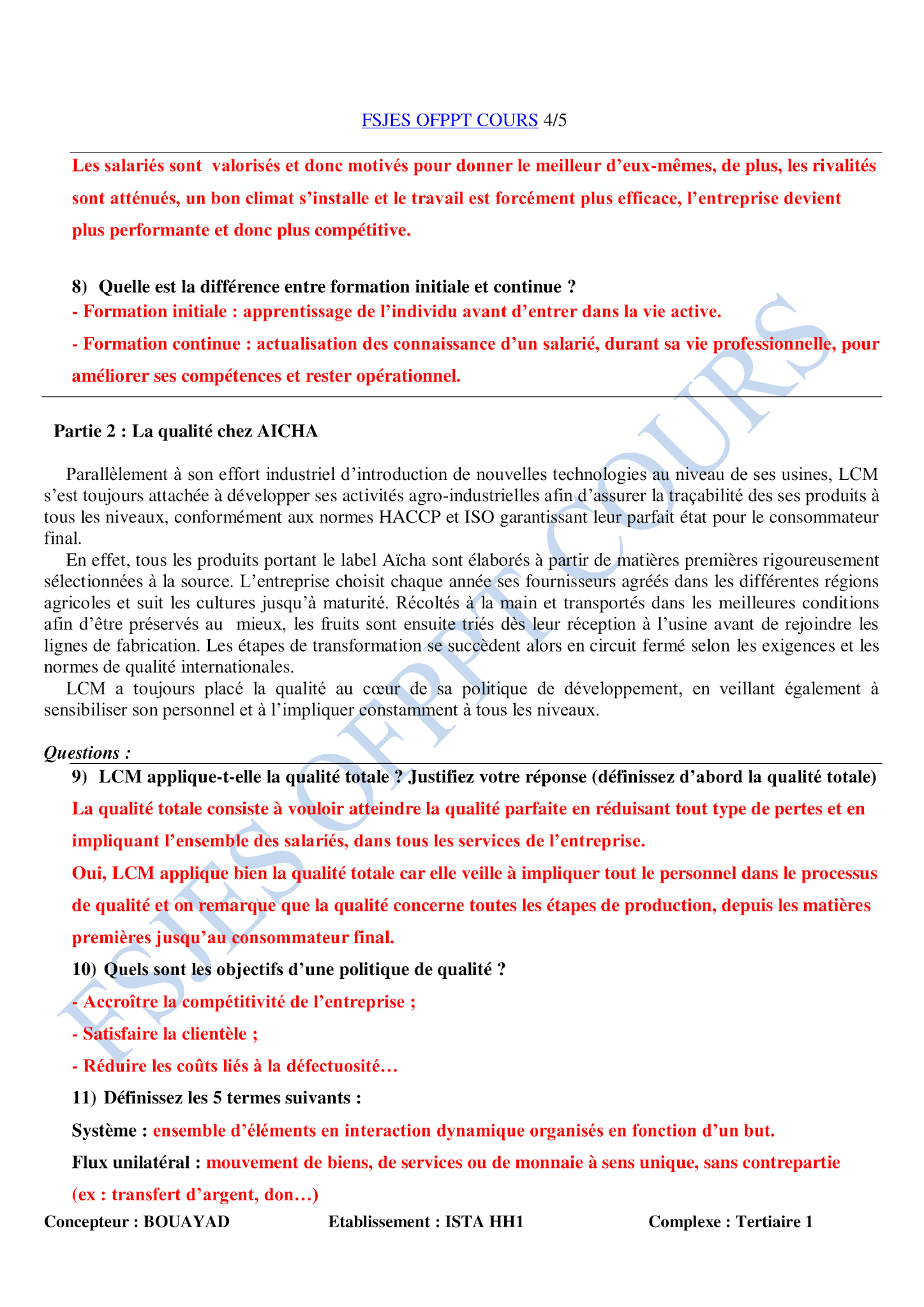 FSJES OFPPT COURS 4/5

Les salariés sont valorisés et donc motivés pour donner le meilleur d'eux-mêmes, de plus, les rivalités sont atténués, un bon climat s'installe et le travail est forcément plus efficace, l'entreprise devient plus performante et donc plus compétitive.

8) Quelle est la différence entre formation initiale et continue ?
- Formation initiale : apprentissage de l'individu avant d'entrer dans la vie active.
- Formation continue : actualisation des connaissance d'un salarié, durant sa vie professionnelle, pour améliorer ses compétences et rester opérationnel.

Partie 2 : La qualité chez AICHA

Parallèlement à son effort industriel d'introduction de nouvelles technologies au niveau de ses usines, LCM s'est toujours attachée à développer ses activités agro-industrielles afin d'assurer la traçabilité des ses produits à tous les niveaux, conformément aux normes HACCP et ISO garantissant leur parfait état pour le consommateur final.
En effet, tous les produits portant le label Aïcha sont élaborés à partir de matières premières rigoureusement sélectionnées à la source. L'entreprise choisit chaque année ses fournisseurs agréés dans les différentes régions agricoles et suit les cultures jusqu'à maturité. Récoltés à la main et transportés dans les meilleures conditions afin d'être préservés au mieux, les fruits sont ensuite triés dès leur réception à l'usine avant de rejoindre les lignes de fabrication. Les étapes de transformation se succèdent alors en circuit fermé selon les exigences et les normes de qualité internationales.
LCM a toujours placé la qualité au cœur de sa politique de développement, en veillant également à sensibiliser son personnel et à l'impliquer constamment à tous les niveaux.

Questions :
9) LCM applique-t-elle la qualité totale ? Justifiez votre réponse (définissez d'abord la qualité totale)
La qualité totale consiste à vouloir atteindre la qualité parfaite en réduisant tout type de pertes et en impliquant l'ensemble des salariés, dans tous les services de l'entreprise.
Oui, LCM applique bien la qualité totale car elle veille à impliquer tout le personnel dans le processus de qualité et on remarque que la qualité concerne toutes les étapes de production, depuis les matières premières jusqu'au consommateur final.
10) Quels sont les objectifs d'une politique de qualité ?
- Accroître la compétitivité de l'entreprise ;
- Satisfaire la clientèle ;
- Réduire les coûts liés à la défectuosité…
11) Définissez les 5 termes suivants :
Système : ensemble d'éléments en interaction dynamique organisés en fonction d'un but.
Flux unilatéral : mouvement de biens, de services ou de monnaie à sens unique, sans contrepartie (ex : transfert d'argent, don…)

Concepteur : BOUAYAD Etablissement : ISTA HH1 Complexe : Tertiaire 1

FSJES OFPPT COURS